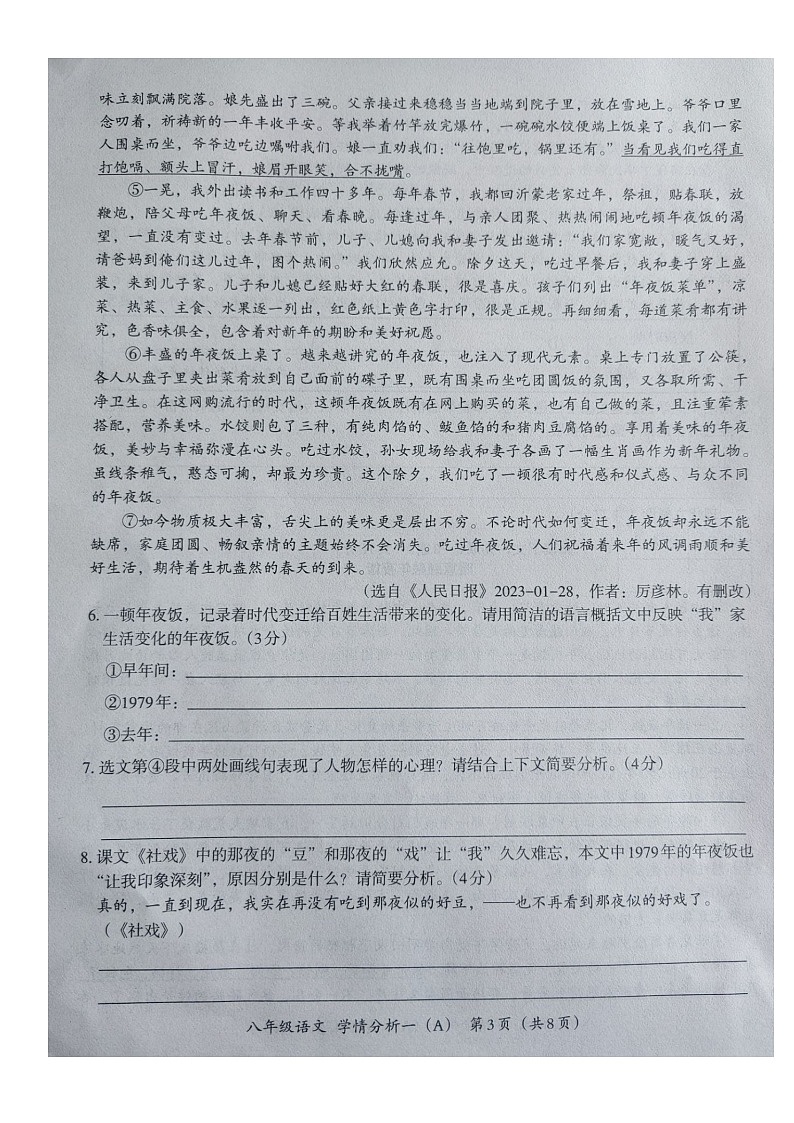 味立刻飘满院落。娘先盛出了三碗。父亲接过来稳稳当当地端到院子里，放在雪地上。爷爷口里念叨着，祈祷新的一年丰收平安。等我举着竹竿放完爆竹，一碗碗水饺便端上饭桌了。我们一家人围桌而坐，爷爷边吃边嘱咐我们。娘一直劝我们："往饱里吃，锅里还有。"当看见我们吃得直打饱嗝、额头上冒汗，娘眉开眼笑，合不拢嘴。

⑤一晃，我外出读书和工作四十多年。每年春节，我都回沂蒙老家过年，祭祖，贴春联，放鞭炮，陪父母吃年夜饭、聊天、看春晚。每逢过年，与亲人团聚、热热闹闹地吃顿年夜饭的渴望，一直没有变过。去年春节前，儿子、儿媳向我和妻子发出邀请："我们家宽敞，暖气又好，请爸妈到俺们这儿过年，图个热闹。"我们欣然应允。除夕这天，吃过早餐后，我和妻子穿上盛装，来到儿子家。儿子和儿媳已经贴好大红的春联，很是喜庆。孩子们列出"年夜饭菜单"，凉菜、热菜、主食、水果逐一列出，红色纸上黄色字打印，很是正规。再细细看，每道菜肴都有讲究，色香味俱全，包含着对新年的期盼和美好祝愿。

⑥丰盛的年夜饭上桌了。越来越讲究的年夜饭，也注入了现代元素。桌上专门放置了公筷，各人从盘子里夹出菜肴放到自己面前的碟子里，既有围桌而坐吃团圆饭的氛围，又各取所需、干净卫生。在这网购流行的时代，这顿年夜饭既有在网上购买的菜，也有自己做的菜，且注重荤素搭配，营养美味。水饺则包了三种，有纯肉馅的、鲅鱼馅的和猪肉豆腐馅的。享用着美味的年夜饭，美妙与幸福弥漫在心头。吃过水饺，孙女现场给我和妻子各画了一幅生肖画作为新年礼物。虽线条稚气，憨态可掬，却最为珍贵。这个除夕，我们吃了一顿很有时代感和仪式感、与众不同的年夜饭。

⑦如今物质极大丰富，舌尖上的美味更是层出不穷。不论时代如何变迁，年夜饭却永远不能缺席，家庭团圆、畅叙亲情的主题始终不会消失。吃过年夜饭，人们祝福着来年的风调雨顺和美好生活，期待着生机盎然的春天的到来。

（选自《人民日报》2023-01-28，作者：厉彦林。有删改）

6. 一顿年夜饭，记录着时代变迁给百姓生活带来的变化。请用简洁的语言概括文中反映"我"家生活变化的年夜饭。(3分)

①早年间：

②1979年：

③去年：

7. 选文第④段中两处画线句表现了人物怎样的心理？请结合上下文简要分析。(4分)

8. 课文《社戏》中的那夜的"豆"和那夜的"戏"让"我"久久难忘，本文中1979年的年夜饭也"让我印象深刻"，原因分别是什么？请简要分析。(4分)

真的，一直到现在，我实在再没有吃到那夜似的好豆，——也不再看到那夜似的好戏了。（《社戏》）

八年级语文 学情分析一（A） 第3页（共8页）